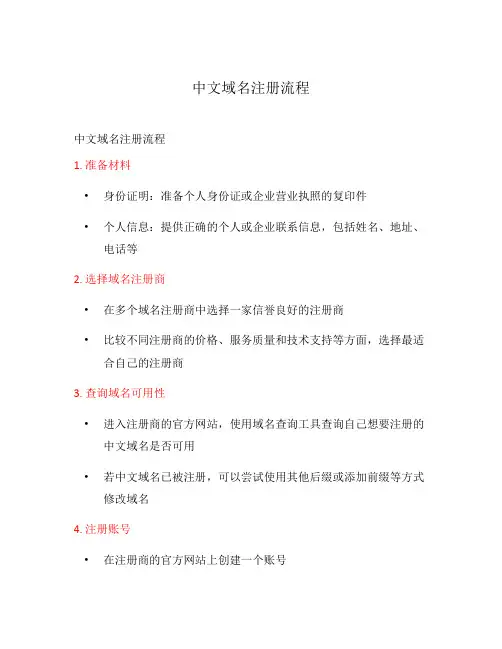 中文域名注册流程

中文域名注册流程

1. 准备材料

• 身份证明：准备个人身份证或企业营业执照的复印件

• 个人信息：提供正确的个人或企业联系信息，包括姓名、地址、电话等

2. 选择域名注册商

• 在多个域名注册商中选择一家信誉良好的注册商

• 比较不同注册商的价格、服务质量和技术支持等方面，选择最适合自己的注册商

3. 查询域名可用性

• 进入注册商的官方网站，使用域名查询工具查询自己想要注册的中文域名是否可用

• 若中文域名已被注册，可以尝试使用其他后缀或添加前缀等方式修改域名

4. 注册账号

• 在注册商的官方网站上创建一个账号